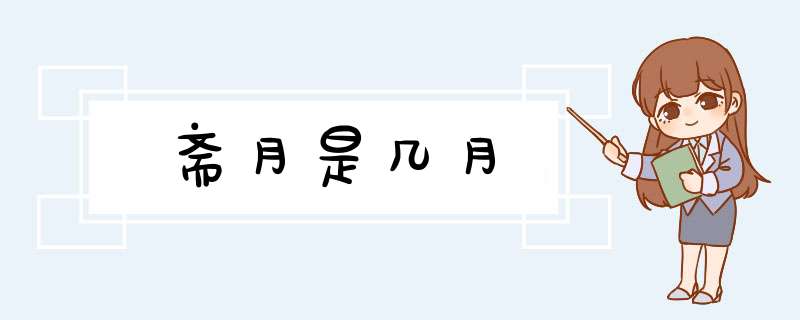 斋月是几月